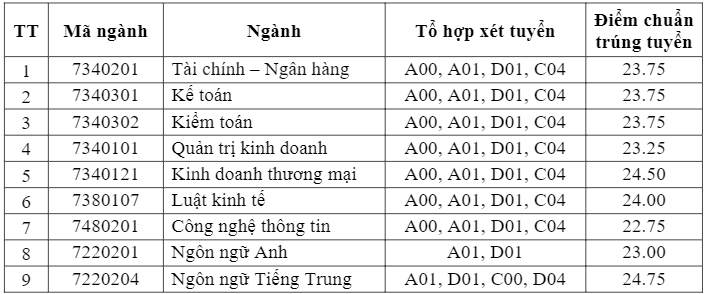 | TT | Mã ngành | Ngành | Tổ hợp xét tuyển | Điểm chuẩn trúng tuyển |
|---|---|---|---|---|
| 1 | 7340201 | Tài chính – Ngân hàng | A00, A01, D01, C04 | 23.75 |
| 2 | 7340301 | Kế toán | A00, A01, D01, C04 | 23.75 |
| 3 | 7340302 | Kiểm toán | A00, A01, D01, C04 | 23.75 |
| 4 | 7340101 | Quản trị kinh doanh | A00, A01, D01, C04 | 23.25 |
| 5 | 7340121 | Kinh doanh thương mại | A00, A01, D01, C04 | 24.50 |
| 6 | 7380107 | Luật kinh tế | A00, A01, D01, C04 | 24.00 |
| 7 | 7480201 | Công nghệ thông tin | A00, A01, D01, C04 | 22.75 |
| 8 | 7220201 | Ngôn ngữ Anh | A01, D01 | 23.00 |
| 9 | 7220204 | Ngôn ngữ Tiếng Trung | A01, D01, C00, D04 | 24.75 |